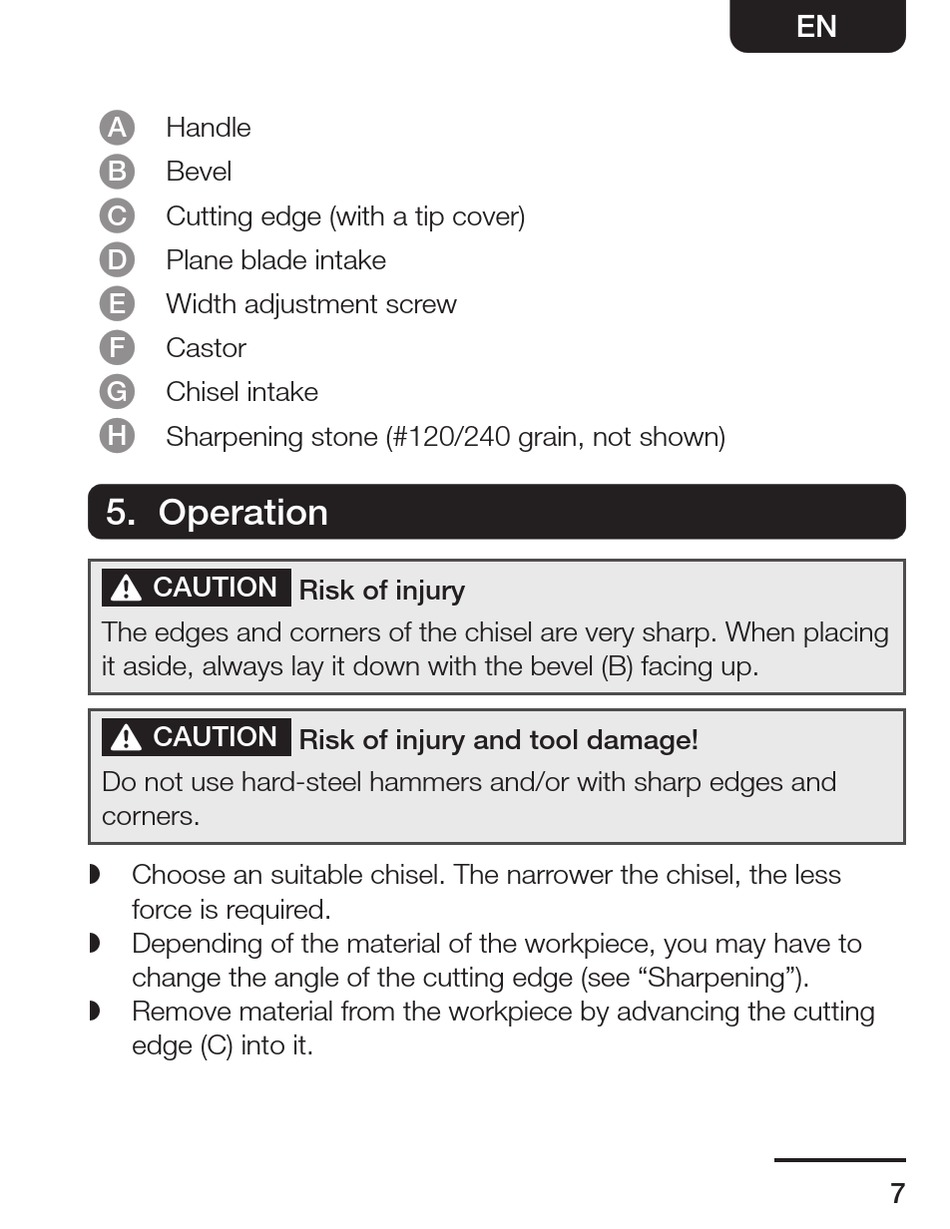 EN

A Handle
B Bevel
C Cutting edge (with a tip cover)
D Plane blade intake
E Width adjustment screw
F Castor
G Chisel intake
H Sharpening stone (#120/240 grain, not shown)

5. Operation

CAUTION Risk of injury
The edges and corners of the chisel are very sharp. When placing it aside, always lay it down with the bevel (B) facing up.

CAUTION Risk of injury and tool damage!
Do not use hard-steel hammers and/or with sharp edges and corners.

◗ Choose an suitable chisel. The narrower the chisel, the less force is required.
◗ Depending of the material of the workpiece, you may have to change the angle of the cutting edge (see “Sharpening”).
◗ Remove material from the workpiece by advancing the cutting edge (C) into it.

7